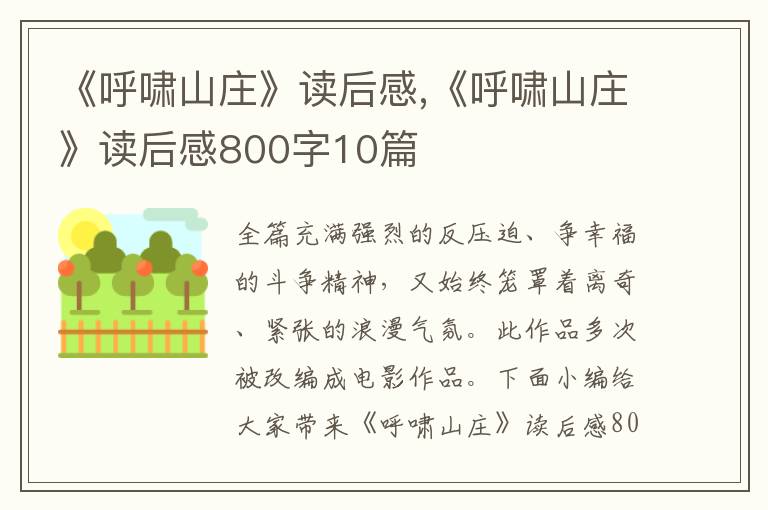 《呼啸山庄》读后感,《呼啸山庄》读后感800字10篇

全篇充满强烈的反压迫、争幸福的斗争精神，又始终笼罩着离奇、紧张的浪漫气氛。此作品多次被改编成电影作品。下面小编给大家带来《呼啸山庄》读后感80